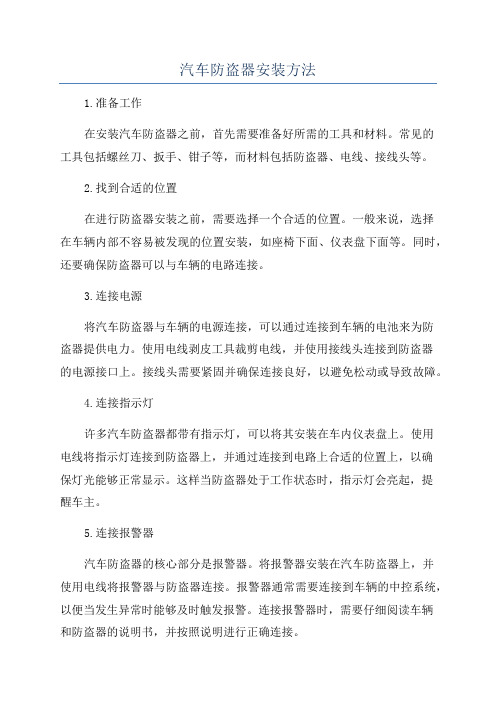 汽车防盗器安装方法

1.准备工作

在安装汽车防盗器之前，首先需要准备好所需的工具和材料。常见的工具包括螺丝刀、扳手、钳子等，而材料包括防盗器、电线、接线头等。

2.找到合适的位置

在进行防盗器安装之前，需要选择一个合适的位置。一般来说，选择在车辆内部不容易被发现的位置安装，如座椅下面、仪表盘下面等。同时，还要确保防盗器可以与车辆的电路连接。

3.连接电源

将汽车防盗器与车辆的电源连接，可以通过连接到车辆的电池来为防盗器提供电力。使用电线剥皮工具裁剪电线，并使用接线头连接到防盗器的电源接口上。接线头需要紧固并确保连接良好，以避免松动或导致故障。

4.连接指示灯

许多汽车防盗器都带有指示灯，可以将其安装在车内仪表盘上。使用电线将指示灯连接到防盗器上，并通过连接到电路上合适的位置上，以确保灯光能够正常显示。这样当防盗器处于工作状态时，指示灯会亮起，提醒车主。

5.连接报警器

汽车防盗器的核心部分是报警器。将报警器安装在汽车防盗器上，并使用电线将报警器与防盗器连接。报警器通常需要连接到车辆的中控系统，以便当发生异常时能够及时触发报警。连接报警器时，需要仔细阅读车辆和防盗器的说明书，并按照说明进行正确连接。